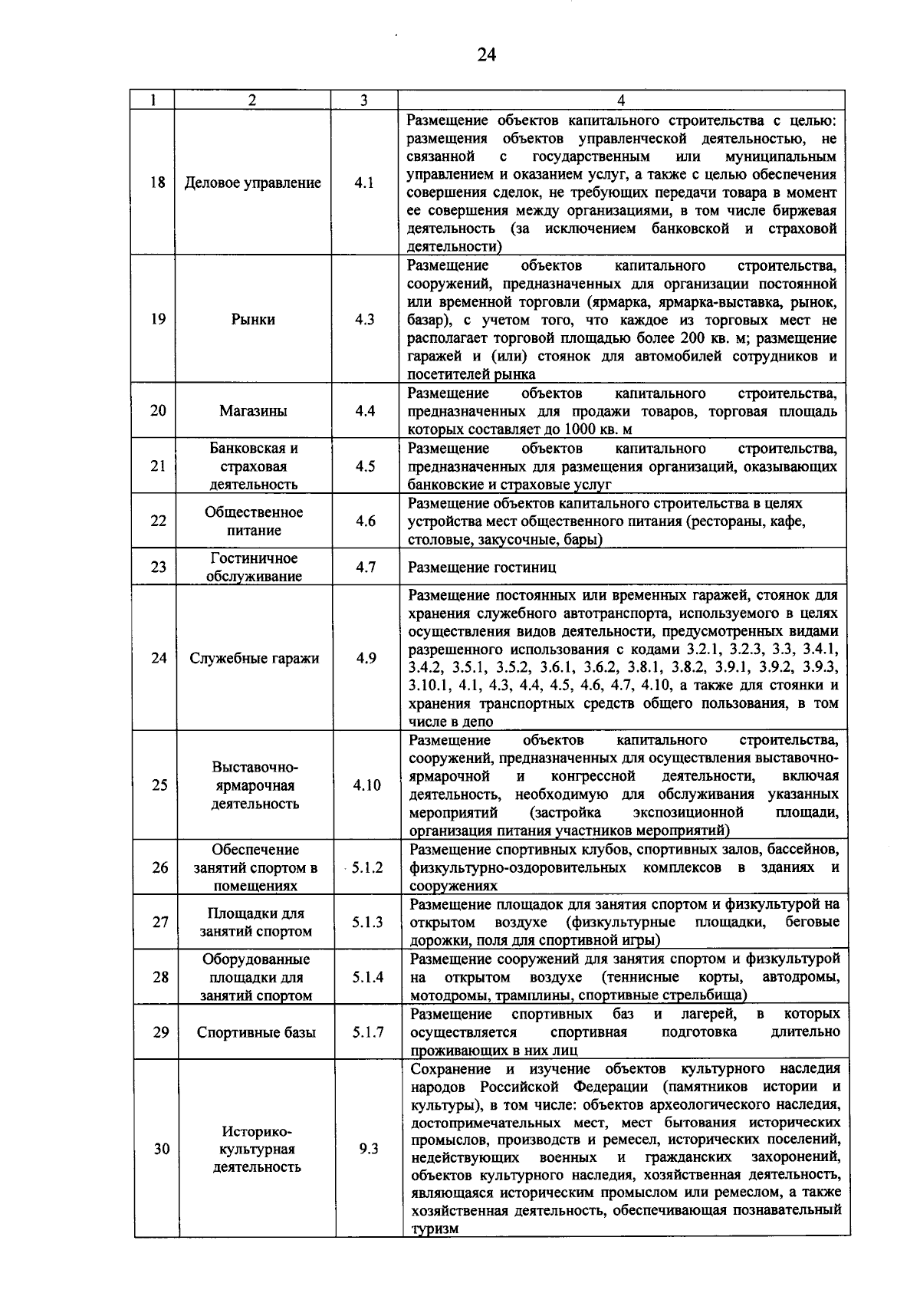 24

| 1 | 2 | 3 | 4 |
|---|---|---|---|
| 18 | Деловое управление | 4.1 | Размещение объектов капитального строительства с целью: размещения объектов управленческой деятельностью, не связанной с государственным или муниципальным управлением и оказанием услуг, а также с целью обеспечения совершения сделок, не требующих передачи товара в момент ее совершения между организациями, в том числе биржевая деятельность (за исключением банковской и страховой деятельности) |
| 19 | Рынки | 4.3 | Размещение объектов капитального строительства, сооружений, предназначенных для организации постоянной или временной торговли (ярмарка, ярмарка-выставка, рынок, базар), с учетом того, что каждое из торговых мест не располагает торговой площадью более 200 кв. м; размещение гаражей и (или) стоянок для автомобилей сотрудников и посетителей рынка |
| 20 | Магазины | 4.4 | Размещение объектов капитального строительства, предназначенных для продажи товаров, торговая площадь которых составляет до 1000 кв. м |
| 21 | Банковская и страховая деятельность | 4.5 | Размещение объектов капитального строительства, предназначенных для размещения организаций, оказывающих банковские и страховые услуг |
| 22 | Общественное питание | 4.6 | Размещение объектов капитального строительства в целях устройства мест общественного питания (рестораны, кафе, столовые, закусочные, бары) |
| 23 | Гостиничное обслуживание | 4.7 | Размещение гостиниц |
| 24 | Служебные гаражи | 4.9 | Размещение постоянных или временных гаражей, стоянок для хранения служебного автотранспорта, используемого в целях осуществления видов деятельности, предусмотренных видами разрешенного использования с кодами 3.2.1, 3.2.3, 3.3, 3.4.1, 3.4.2, 3.5.1, 3.5.2, 3.6.1, 3.6.2, 3.8.1, 3.8.2, 3.9.1, 3.9.2, 3.9.3, 3.10.1, 4.1, 4.3, 4.4, 4.5, 4.6, 4.7, 4.10, а также для стоянки и хранения транспортных средств общего пользования, в том числе в депо |
| 25 | Выставочно-ярмарочная деятельность | 4.10 | Размещение объектов капитального строительства, сооружений, предназначенных для осуществления выставочно-ярмарочной и конгрессной деятельности, включая деятельность, необходимую для обслуживания указанных мероприятий (застройка экспозиционной площади, организация питания участников мероприятий) |
| 26 | Обеспечение занятий спортом в помещениях | 5.1.2 | Размещение спортивных клубов, спортивных залов, бассейнов, физкультурно-оздоровительных комплексов в зданиях и сооружениях |
| 27 | Площадки для занятий спортом | 5.1.3 | Размещение площадок для занятия спортом и физкультурой на открытом воздухе (физкультурные площадки, беговые дорожки, поля для спортивной игры) |
| 28 | Оборудованные площадки для занятий спортом | 5.1.4 | Размещение сооружений для занятия спортом и физкультурой на открытом воздухе (теннисные корты, автодромы, мотодромы, трамплины, спортивные стрельбища) |
| 29 | Спортивные базы | 5.1.7 | Размещение спортивных баз и лагерей, в которых осуществляется спортивная подготовка длительно проживающих в них лиц |
| 30 | Историко-культурная деятельность | 9.3 | Сохранение и изучение объектов культурного наследия народов Российской Федерации (памятников истории и культуры), в том числе: объектов археологического наследия, достопримечательных мест, мест бытования исторических промыслов, производств и ремесел, исторических поселений, недействующих военных и гражданских захоронений, объектов культурного наследия, хозяйственная деятельность, являющаяся историческим промыслом или ремеслом, а также хозяйственная деятельность, обеспечивающая познавательный туризм |